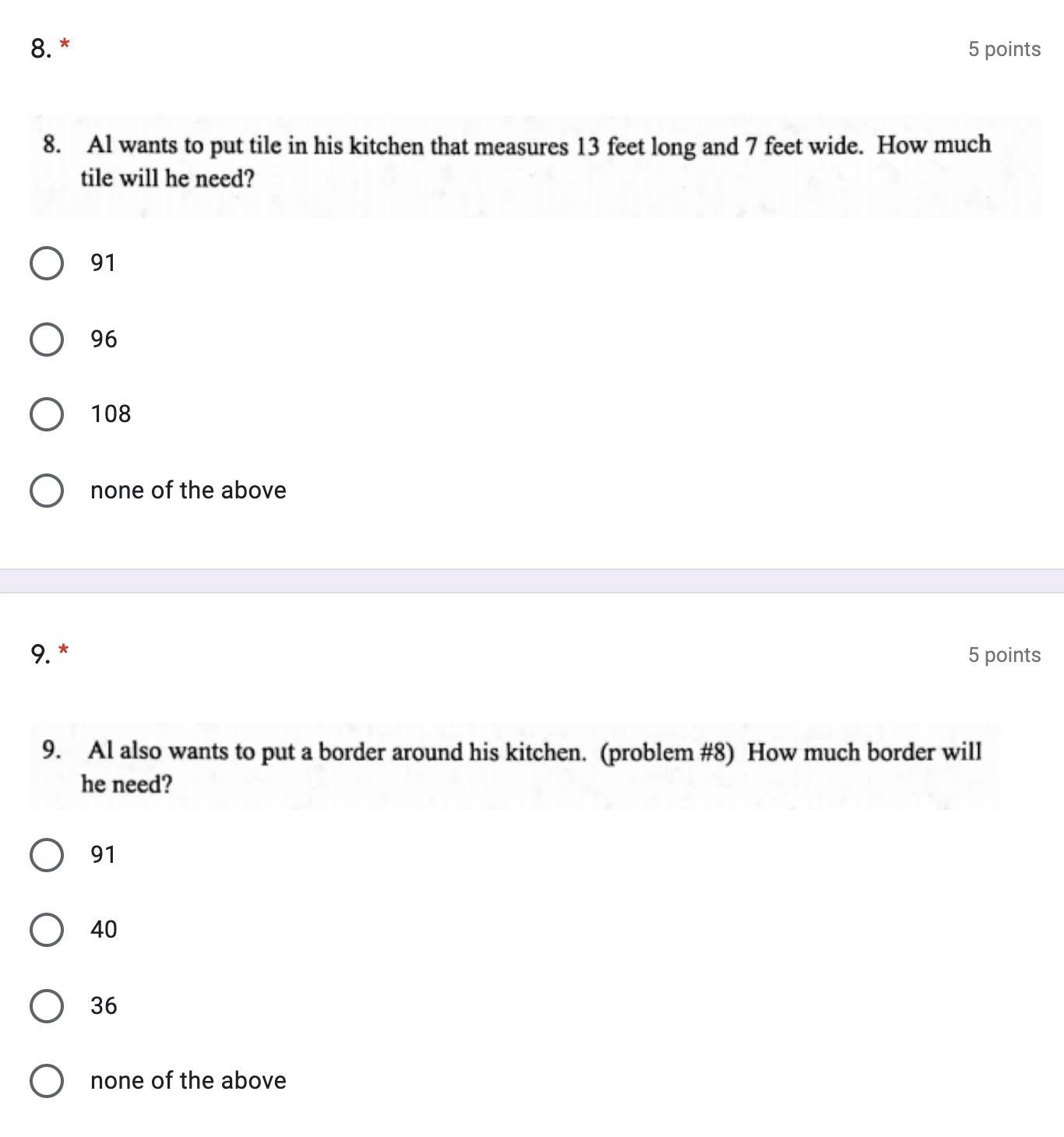 8. *

5 points

8. Al wants to put tile in his kitchen that measures 13 feet long and 7 feet wide. How much tile will he need?

91

96

108

none of the above

9. *

5 points

9. Al also wants to put a border around his kitchen. (problem #8) How much border will he need?

91

40

36

none of the above